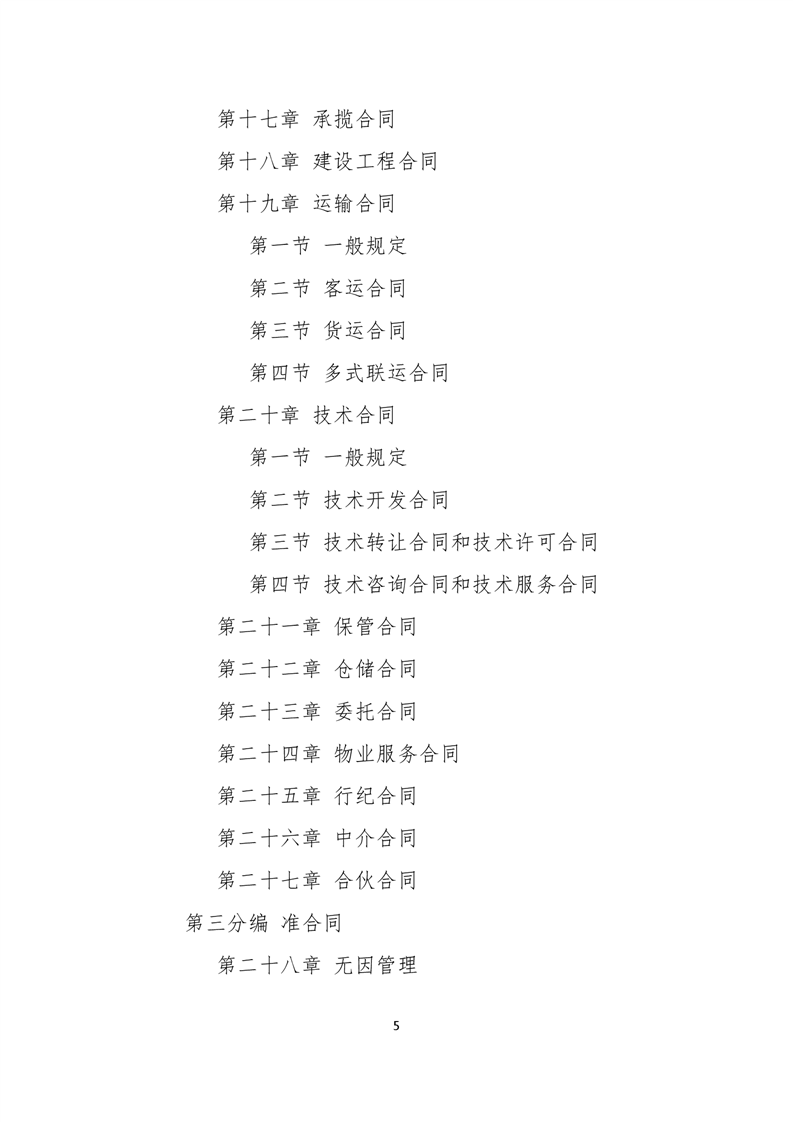 第十七章 承揽合同

第十八章 建设工程合同

第十九章 运输合同

第一节 一般规定

第二节 客运合同

第三节 货运合同

第四节 多式联运合同

第二十章 技术合同

第一节 一般规定

第二节 技术开发合同

第三节 技术转让合同和技术许可合同

第四节 技术咨询合同和技术服务合同

第二十一章 保管合同

第二十二章 仓储合同

第二十三章 委托合同

第二十四章 物业服务合同

第二十五章 行纪合同

第二十六章 中介合同

第二十七章 合伙合同

第三分编 准合同

第二十八章 无因管理

5